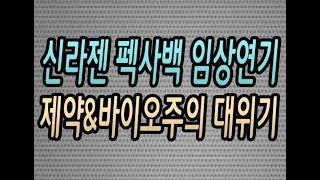 신라젠 펙사백 임상연기
제약&바이오주의 대위기